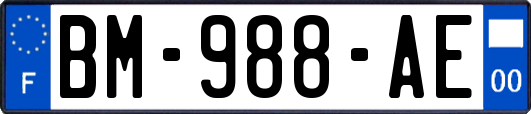 F
BM-988-AE
00